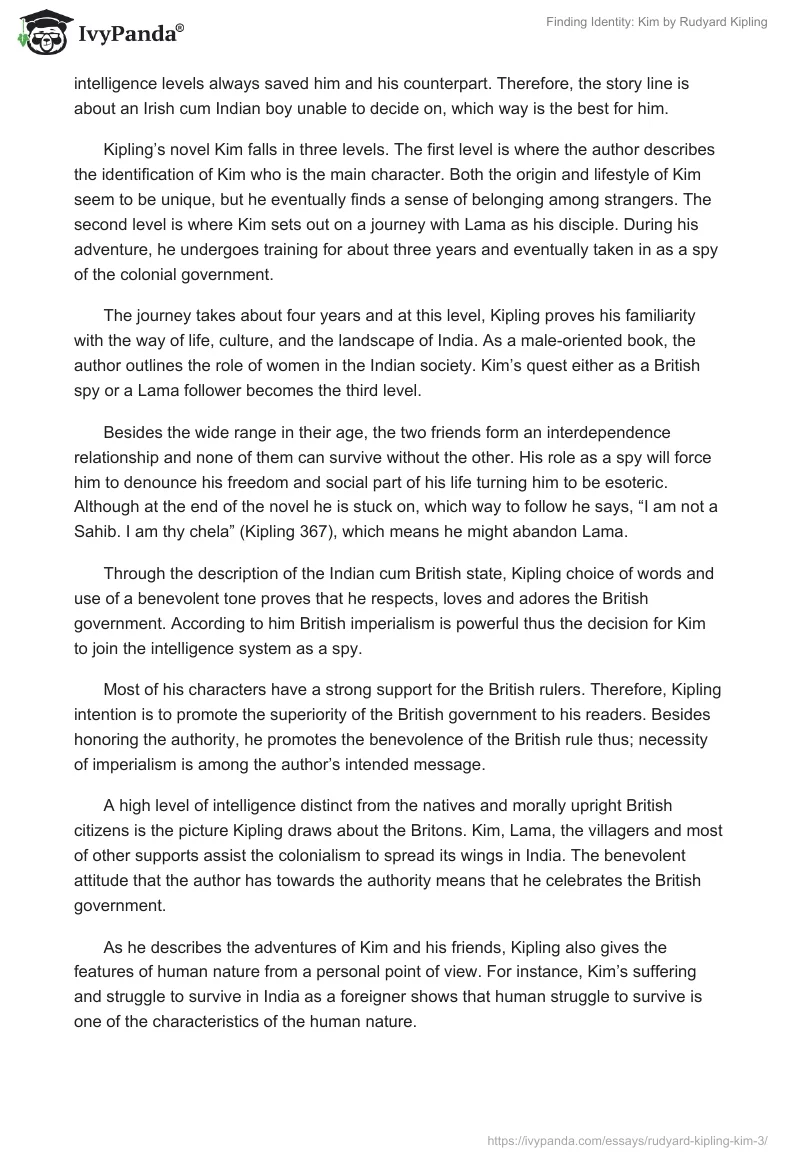 IvyPanda®

Finding Identity: Kim by Rudyard Kipling

intelligence levels always saved him and his counterpart. Therefore, the story line is about an Irish cum Indian boy unable to decide on, which way is the best for him.

Kipling's novel Kim falls in three levels. The first level is where the author describes the identification of Kim who is the main character. Both the origin and lifestyle of Kim seem to be unique, but he eventually finds a sense of belonging among strangers. The second level is where Kim sets out on a journey with Lama as his disciple. During his adventure, he undergoes training for about three years and eventually taken in as a spy of the colonial government.

The journey takes about four years and at this level, Kipling proves his familiarity with the way of life, culture, and the landscape of India. As a male-oriented book, the author outlines the role of women in the Indian society. Kim's quest either as a British spy or a Lama follower becomes the third level.

Besides the wide range in their age, the two friends form an interdependence relationship and none of them can survive without the other. His role as a spy will force him to denounce his freedom and social part of his life turning him to be esoteric. Although at the end of the novel he is stuck on, which way to follow he says, "I am not a Sahib. I am thy chela" (Kipling 367), which means he might abandon Lama.

Through the description of the Indian cum British state, Kipling choice of words and use of a benevolent tone proves that he respects, loves and adores the British government. According to him British imperialism is powerful thus the decision for Kim to join the intelligence system as a spy.

Most of his characters have a strong support for the British rulers. Therefore, Kipling intention is to promote the superiority of the British government to his readers. Besides honoring the authority, he promotes the benevolence of the British rule thus; necessity of imperialism is among the author's intended message.

A high level of intelligence distinct from the natives and morally upright British citizens is the picture Kipling draws about the Britons. Kim, Lama, the villagers and most of other supports assist the colonialism to spread its wings in India. The benevolent attitude that the author has towards the authority means that he celebrates the British government.

As he describes the adventures of Kim and his friends, Kipling also gives the features of human nature from a personal point of view. For instance, Kim's suffering and struggle to survive in India as a foreigner shows that human struggle to survive is one of the characteristics of the human nature.

https://ivypanda.com/essays/rudyard-kipling-kim-3/